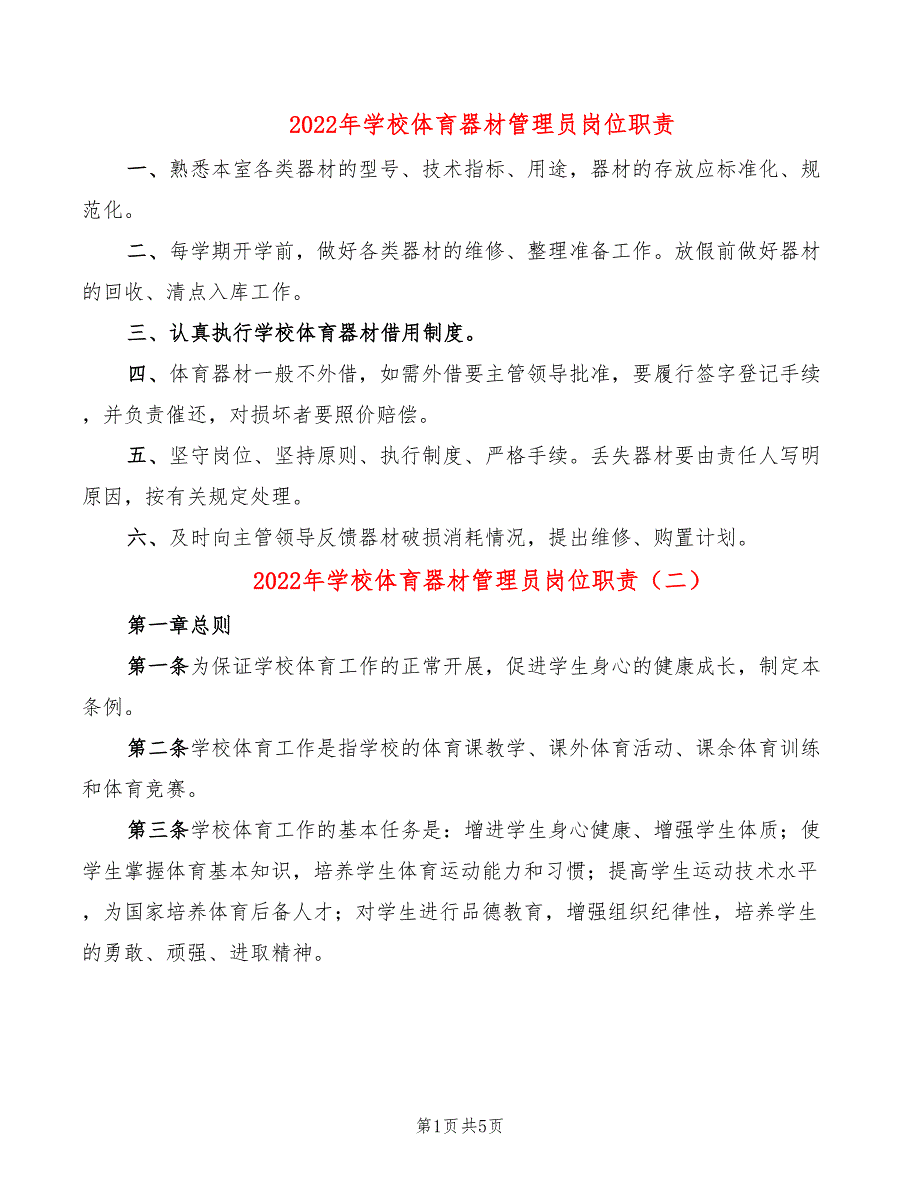 2022年学校体育器材管理员岗位职责

一、熟悉本室各类器材的型号、技术指标、用途，器材的存放应标准化、规范化。

二、每学期开学前，做好各类器材的维修、整理准备工作。放假前做好器材的回收、清点入库工作。

三、认真执行学校体育器材借用制度。

四、体育器材一般不外借，如需外借要主管领导批准，要履行签字登记手续，并负责催还，对损坏者要照价赔偿。

五、坚守岗位、坚持原则、执行制度、严格手续。丢失器材要由责任人写明原因，按有关规定处理。

六、及时向主管领导反馈器材破损消耗情况，提出维修、购置计划。

2022年学校体育器材管理员岗位职责（二）

第一章总则

第一条为保证学校体育工作的正常开展，促进学生身心的健康成长，制定本条例。

第二条学校体育工作是指学校的体育课教学、课外体育活动、课余体育训练和体育竞赛。

第三条学校体育工作的基本任务是：增进学生身心健康、增强学生体质；使学生掌握体育基本知识，培养学生体育运动能力和习惯；提高学生运动技术水平，为国家培养体育后备人才；对学生进行品德教育，增强组织纪律性，培养学生的勇敢、顽强、进取精神。

第1页 共5页